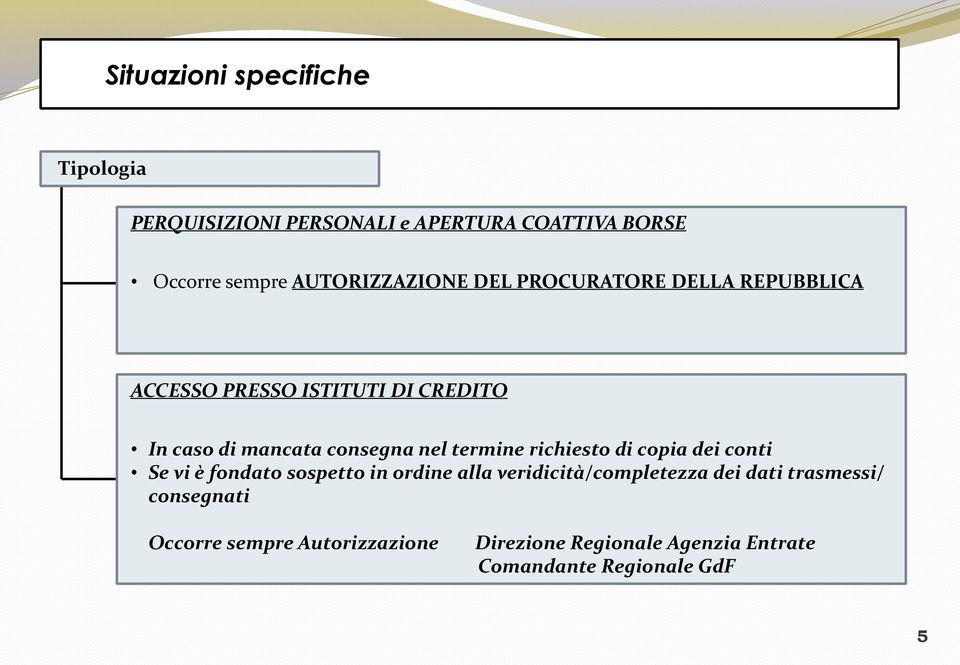 Situazioni specifiche

Tipologia

PERQUISIZIONI PERSONALI e APERTURA COATTIVA BORSE

• Occorre sempre AUTORIZZAZIONE DEL PROCURATORE DELLA REPUBBLICA

ACCESSO PRESSO ISTITUTI DI CREDITO

• In caso di mancata consegna nel termine richiesto di copia dei conti
• Se vi è fondato sospetto in ordine alla veridicità/completezza dei dati trasmessi/ consegnati

Occorre sempre Autorizzazione Direzione Regionale Agenzia Entrate
Comandante Regionale GdF

5